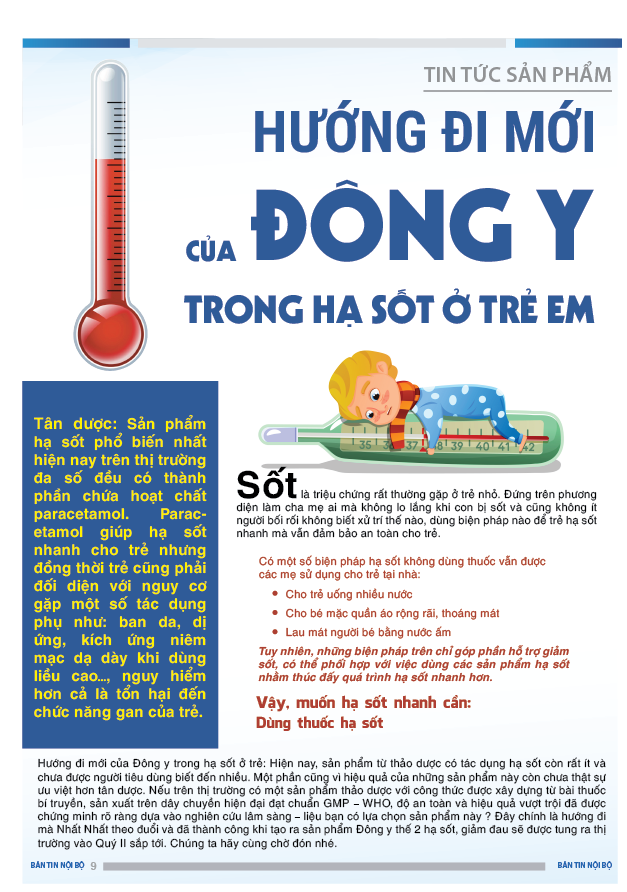 TIN TỨC SẢN PHẨM

HƯỚNG ĐI MỚI CỦA ĐÔNG Y TRONG HẠ SỐT Ở TRẺ EM

35 36 37 38 39 40 41 42

Tân dược: Sản phẩm hạ sốt phổ biến nhất hiện nay trên thị trường đa số đều có thành phần chứa hoạt chất paracetamol. Paracetamol giúp hạ sốt nhanh cho trẻ nhưng đồng thời trẻ cũng phải đối diện với nguy cơ gặp một số tác dụng phụ như: ban da, dị ứng, kích ứng niêm mạc dạ dày khi dùng liều cao..., nguy hiểm hơn cả là tổn hại đến chức năng gan của trẻ.

Sốt là triệu chứng rất thường gặp ở trẻ nhỏ. Đứng trên phương diện làm cha mẹ ai mà không lo lắng khi con bị sốt và cũng không ít người bối rối không biết xử trí thế nào, dùng biện pháp nào để trẻ hạ sốt nhanh mà vẫn đảm bảo an toàn cho trẻ.

Có một số biện pháp hạ sốt không dùng thuốc vẫn được các mẹ sử dụng cho trẻ tại nhà:
• Cho trẻ uống nhiều nước
• Cho bé mặc quần áo rộng rãi, thoáng mát
• Lau mát người bé bằng nước ấm

Tuy nhiên, những biện pháp trên chỉ góp phần hỗ trợ giảm sốt, có thể phối hợp với việc dùng các sản phẩm hạ sốt nhằm thúc đẩy quá trình hạ sốt nhanh hơn.

Vậy, muốn hạ sốt nhanh cần:
Dùng thuốc hạ sốt

Hướng đi mới của Đông y trong hạ sốt ở trẻ: Hiện nay, sản phẩm từ thảo dược có tác dụng hạ sốt còn rất ít và chưa được người tiêu dùng biết đến nhiều. Một phần cũng vì hiệu quả của những sản phẩm này còn chưa thật sự ưu việt hơn tân dược. Nếu trên thị trường có một sản phẩm thảo dược với công thức được xây dựng từ bài thuốc bí truyền, sản xuất trên dây chuyền hiện đại đạt chuẩn GMP – WHO, độ an toàn và hiệu quả vượt trội đã được chứng minh rõ ràng dựa vào nghiên cứu lâm sàng – liệu bạn có lựa chọn sản phẩm này ? Đây chính là hướng đi mà Nhất Nhất theo đuổi và đã thành công khi tạo ra sản phẩm Đông y thế 2 hạ sốt, giảm đau sẽ được tung ra thị trường vào Quý II sắp tới. Chúng ta hãy cùng chờ đón nhé.

BẢN TIN NỘI BỘ 9 BẢN TIN NỘI BỘ